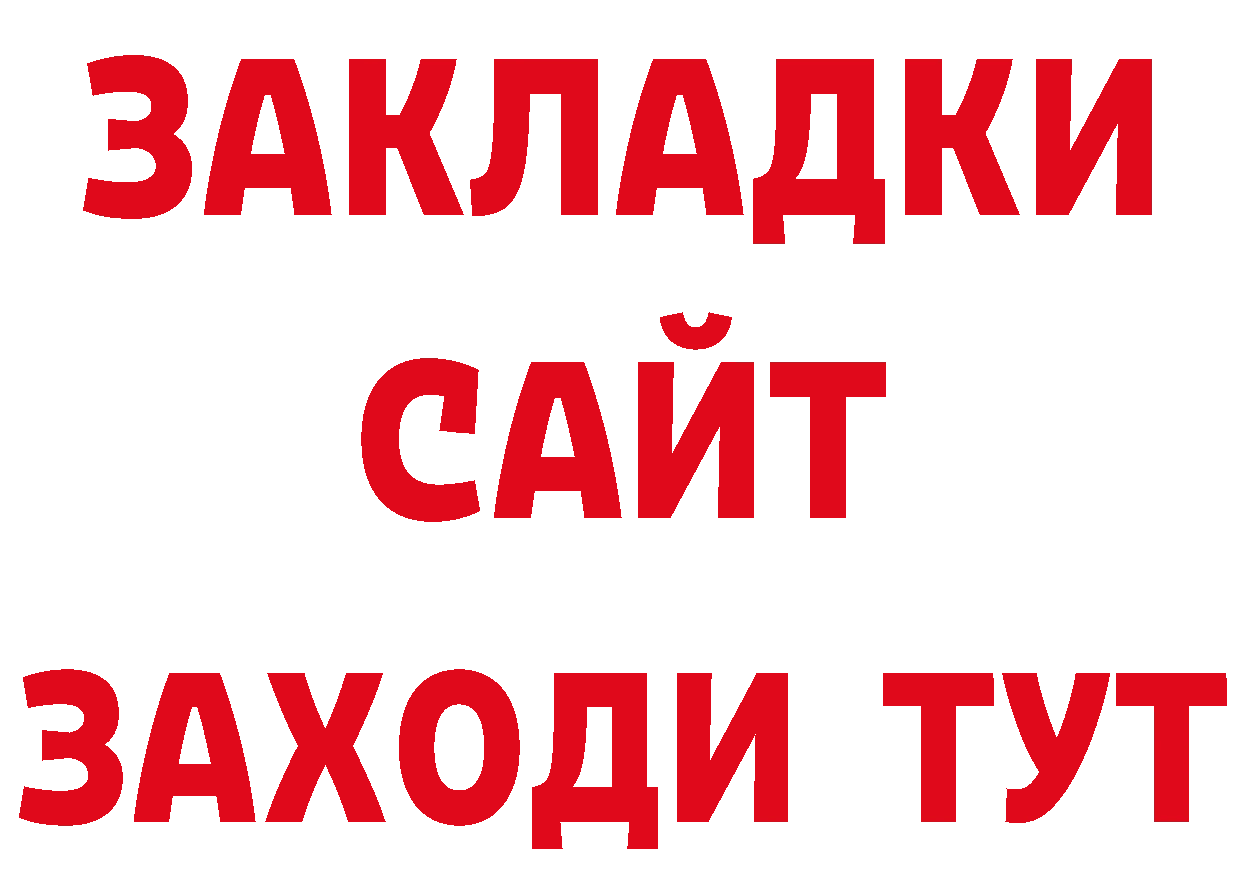 ЗАКЛАДКИ
САЙТ
ЗАХОДИ ТУТ